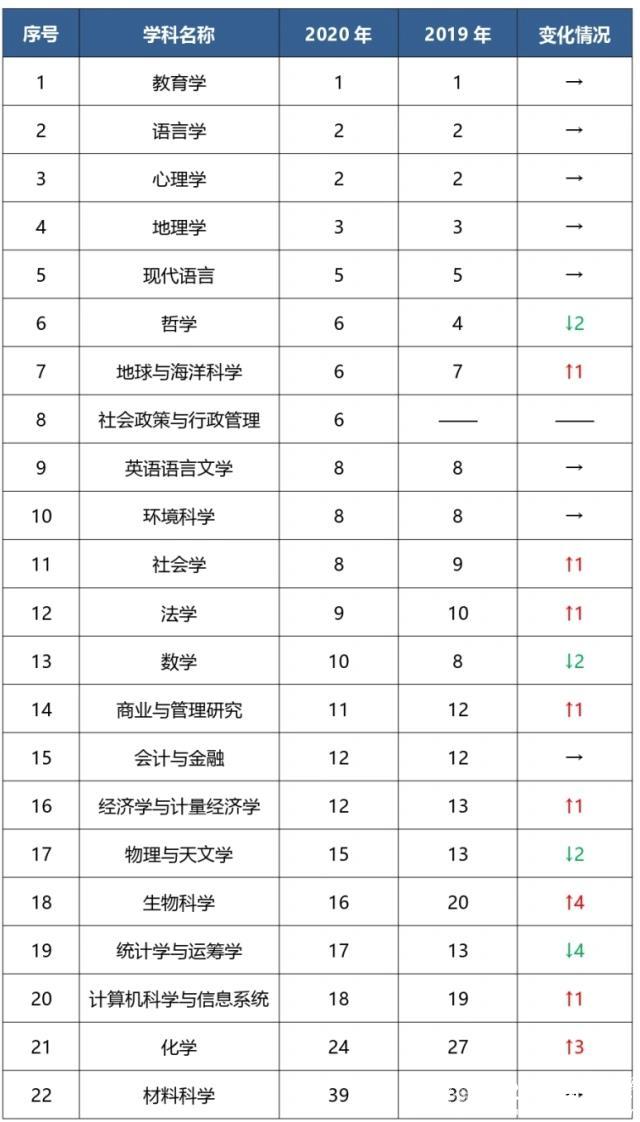 | 序号 | 学科名称 | 2020年 | 2019年 | 变化情况 |
|---|---|---|---|---|
| 1 | 教育学 | 1 | 1 | → |
| 2 | 语言学 | 2 | 2 | → |
| 3 | 心理学 | 2 | 2 | → |
| 4 | 地理学 | 3 | 3 | → |
| 5 | 现代语言 | 5 | 5 | → |
| 6 | 哲学 | 6 | 4 | ↓2 |
| 7 | 地球与海洋科学 | 6 | 7 | ↑1 |
| 8 | 社会政策与行政管理 | 6 | —— | —— |
| 9 | 英语语言文学 | 8 | 8 | → |
| 10 | 环境科学 | 8 | 8 | → |
| 11 | 社会学 | 8 | 9 | ↑1 |
| 12 | 法学 | 9 | 10 | ↑1 |
| 13 | 数学 | 10 | 8 | ↓2 |
| 14 | 商业与管理研究 | 11 | 12 | ↑1 |
| 15 | 会计与金融 | 12 | 12 | → |
| 16 | 经济学与计量经济学 | 12 | 13 | ↑1 |
| 17 | 物理与天文学 | 15 | 13 | ↓2 |
| 18 | 生物科学 | 16 | 20 | ↑4 |
| 19 | 统计学与运筹学 | 17 | 13 | ↓4 |
| 20 | 计算机科学与信息系统 | 18 | 19 | ↑1 |
| 21 | 化学 | 24 | 27 | ↑3 |
| 22 | 材料科学 | 39 | 39 | → |